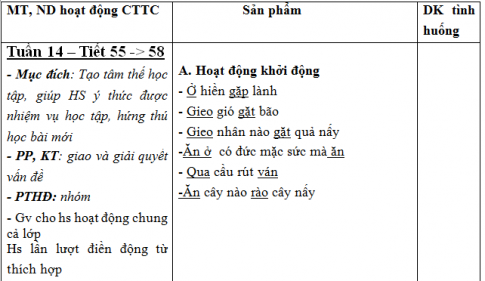 | MT, ND hoạt động CTTC | Sản phẩm | DK tình huống |
|---|---|---|
| Tuần 14 – Tiết 55 -> 58<br>- Mục đích: Tạo tâm thế học tập, giúp HS ý thức được nhiệm vụ học tập, hứng thú học bài mới<br>- PP, KT: giao và giải quyết vấn đề<br>- PTHĐ: nhóm<br>- Gv cho hs hoạt động chung cả lớp<br>Hs lần lượt điền động từ thích hợp | A. Hoạt động khởi động<br>- Ở hiền gặp lành<br>- Gieo gió gặt bão<br>- Gieo nhân nào gặt quả nấy<br>-Ăn ở có đức mặc sức mà ăn<br>- Qua cầu rút ván<br>-Ăn cây nào rào cây nấy | |